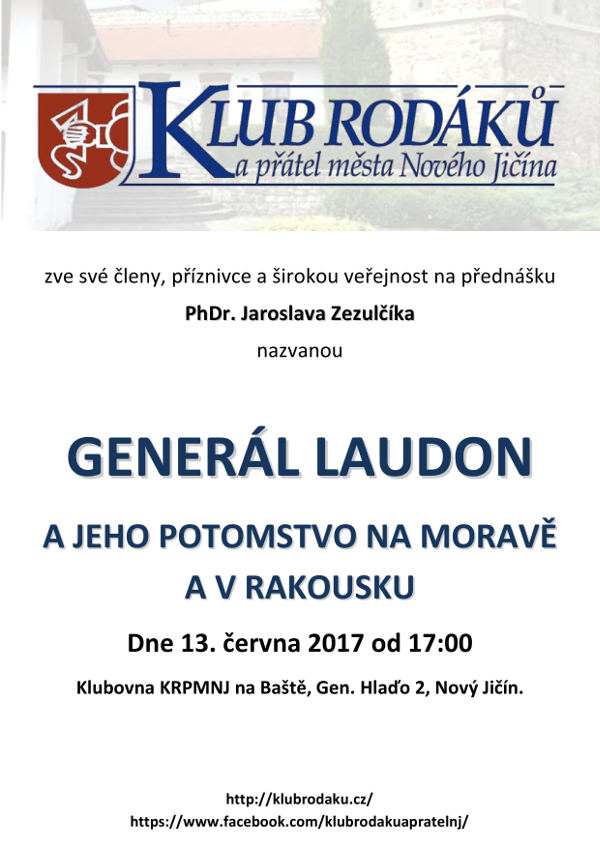 KLUB RODÁKŮ
a přátel města Nového Jičína

zve své členy, příznivce a širokou veřejnost na přednášku

PhDr. Jaroslava Zezulčíka

nazvanou

GENERÁL LAUDON

A JEHO POTOMSTVO NA MORAVĚ A V RAKOUSKU

Dne 13. června 2017 od 17:00

Klubovna KRPMNJ na Baště, Gen. Hlaďo 2, Nový Jičín.

http://klubrodaku.cz/
https://www.facebook.com/klubrodakuapratelnj/